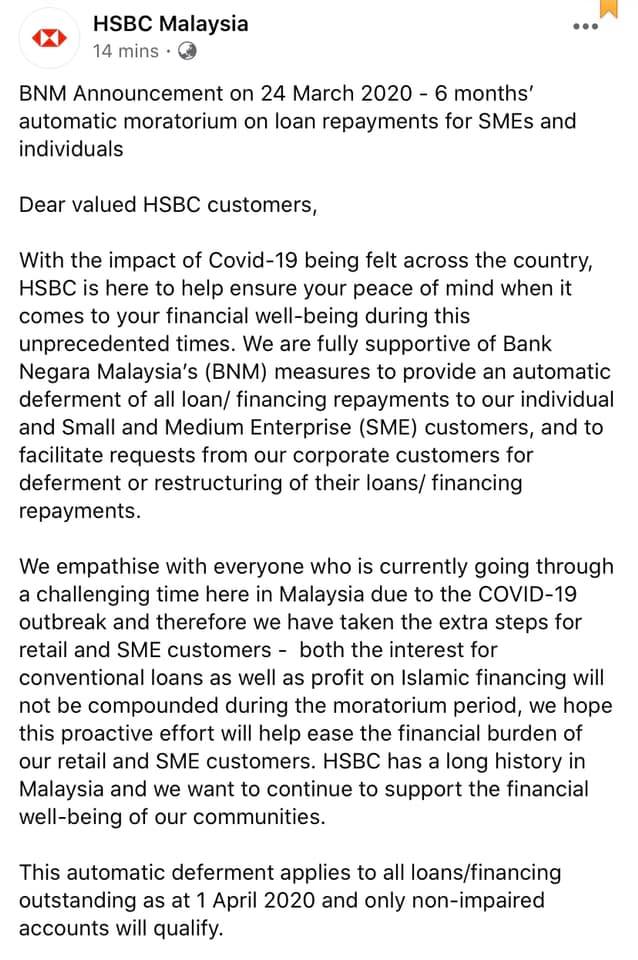 HSBC Malaysia
14 mins ·

BNM Announcement on 24 March 2020 - 6 months' automatic moratorium on loan repayments for SMEs and individuals

Dear valued HSBC customers,

With the impact of Covid-19 being felt across the country, HSBC is here to help ensure your peace of mind when it comes to your financial well-being during this unprecedented times. We are fully supportive of Bank Negara Malaysia's (BNM) measures to provide an automatic deferment of all loan/ financing repayments to our individual and Small and Medium Enterprise (SME) customers, and to facilitate requests from our corporate customers for deferment or restructuring of their loans/ financing repayments.

We empathise with everyone who is currently going through a challenging time here in Malaysia due to the COVID-19 outbreak and therefore we have taken the extra steps for retail and SME customers - both the interest for conventional loans as well as profit on Islamic financing will not be compounded during the moratorium period, we hope this proactive effort will help ease the financial burden of our retail and SME customers. HSBC has a long history in Malaysia and we want to continue to support the financial well-being of our communities.

This automatic deferment applies to all loans/financing outstanding as at 1 April 2020 and only non-impaired accounts will qualify.